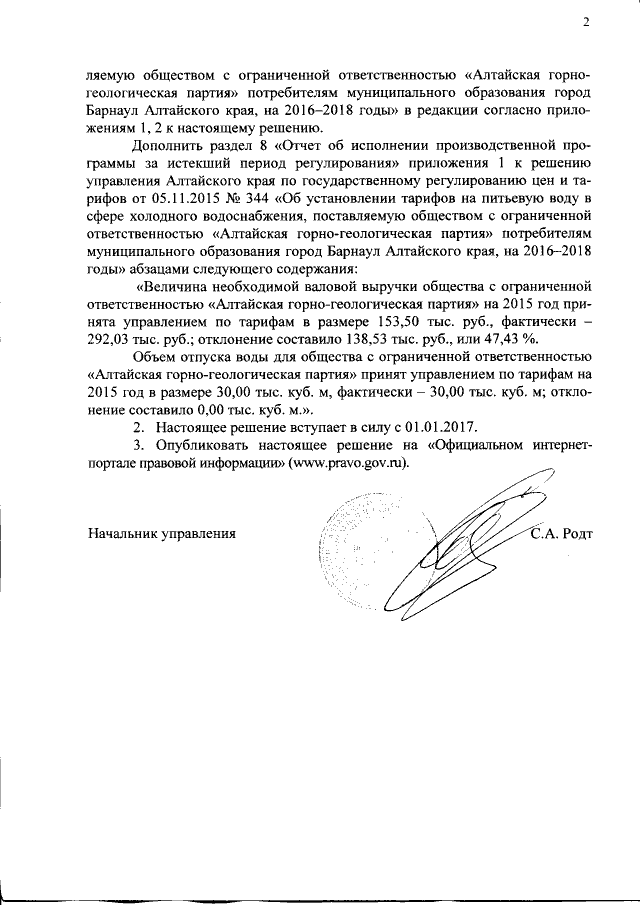 2

ляемую обществом с ограниченной ответственностью «Алтайская горно-геологическая партия» потребителям муниципального образования город Барнаул Алтайского края, на 2016–2018 годы» в редакции согласно приложениям 1, 2 к настоящему решению.

Дополнить раздел 8 «Отчет об исполнении производственной программы за истекший период регулирования» приложения 1 к решению управления Алтайского края по государственному регулированию цен и тарифов от 05.11.2015 № 344 «Об установлении тарифов на питьевую воду в сфере холодного водоснабжения, поставляемую обществом с ограниченной ответственностью «Алтайская горно-геологическая партия» потребителям муниципального образования город Барнаул Алтайского края, на 2016–2018 годы» абзацами следующего содержания:

«Величина необходимой валовой выручки общества с ограниченной ответственностью «Алтайская горно-геологическая партия» на 2015 год принята управлением по тарифам в размере 153,50 тыс. руб., фактически – 292,03 тыс. руб.; отклонение составило 138,53 тыс. руб., или 47,43 %.

Объем отпуска воды для общества с ограниченной ответственностью «Алтайская горно-геологическая партия» принят управлением по тарифам на 2015 год в размере 30,00 тыс. куб. м, фактически – 30,00 тыс. куб. м; отклонение составило 0,00 тыс. куб. м.».

2. Настоящее решение вступает в силу с 01.01.2017.

3. Опубликовать настоящее решение на «Официальном интернет-портале правовой информации» (www.pravo.gov.ru).

Начальник управления С.А. Родт